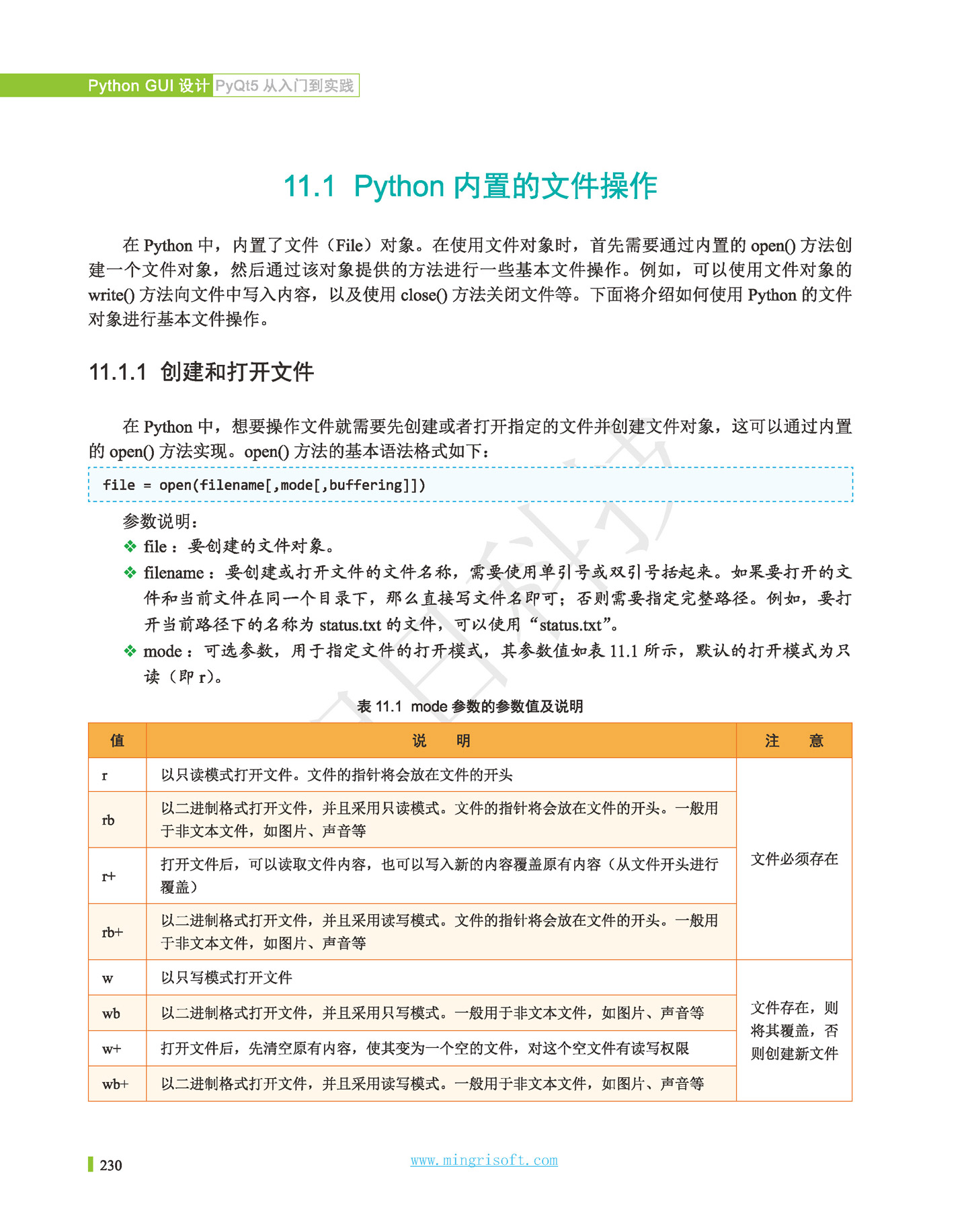 Python GUI 设计 PyQt5 从入门到实践

11.1 Python 内置的文件操作

在 Python 中，内置了文件（File）对象。在使用文件对象时，首先需要通过内置的 open() 方法创建一个文件对象，然后通过该对象提供的方法进行一些基本文件操作。例如，可以使用文件对象的 write() 方法向文件中写入内容，以及使用 close() 方法关闭文件等。下面将介绍如何使用 Python 的文件对象进行基本文件操作。

11.1.1 创建和打开文件

在 Python 中，想要操作文件就需要先创建或者打开指定的文件并创建文件对象，这可以通过内置的 open() 方法实现。open() 方法的基本语法格式如下：

file = open(filename[,mode[,buffering]])

参数说明：

❖ file：要创建的文件对象。

❖ filename：要创建或打开文件的文件名称，需要使用单引号或双引号括起来。如果要打开的文件和当前文件在同一个目录下，那么直接写文件名即可；否则需要指定完整路径。例如，要打开当前路径下的名称为 status.txt 的文件，可以使用“status.txt”。

❖ mode：可选参数，用于指定文件的打开模式，其参数值如表 11.1 所示，默认的打开模式为只读（即 r）。

表 11.1 mode 参数的参数值及说明

| 值 | 说 明 | 注 意 |
|---|---|---|
| r | 以只读模式打开文件。文件的指针将会放在文件的开头 | 文件必须存在 |
| rb | 以二进制格式打开文件，并且采用只读模式。文件的指针将会放在文件的开头。一般用于非文本文件，如图片、声音等 | |
| r+ | 打开文件后，可以读取文件内容，也可以写入新的内容覆盖原有内容（从文件开头进行覆盖） | |
| rb+ | 以二进制格式打开文件，并且采用读写模式。文件的指针将会放在文件的开头。一般用于非文本文件，如图片、声音等 | |
| w | 以只写模式打开文件 | 文件存在，则将其覆盖，否则创建新文件 |
| wb | 以二进制格式打开文件，并且采用只写模式。一般用于非文本文件，如图片、声音等 | |
| w+ | 打开文件后，先清空原有内容，使其变为一个空的文件，对这个空文件有读写权限 | |
| wb+ | 以二进制格式打开文件，并且采用读写模式。一般用于非文本文件，如图片、声音等 | |

230

www.mingrisoft.com